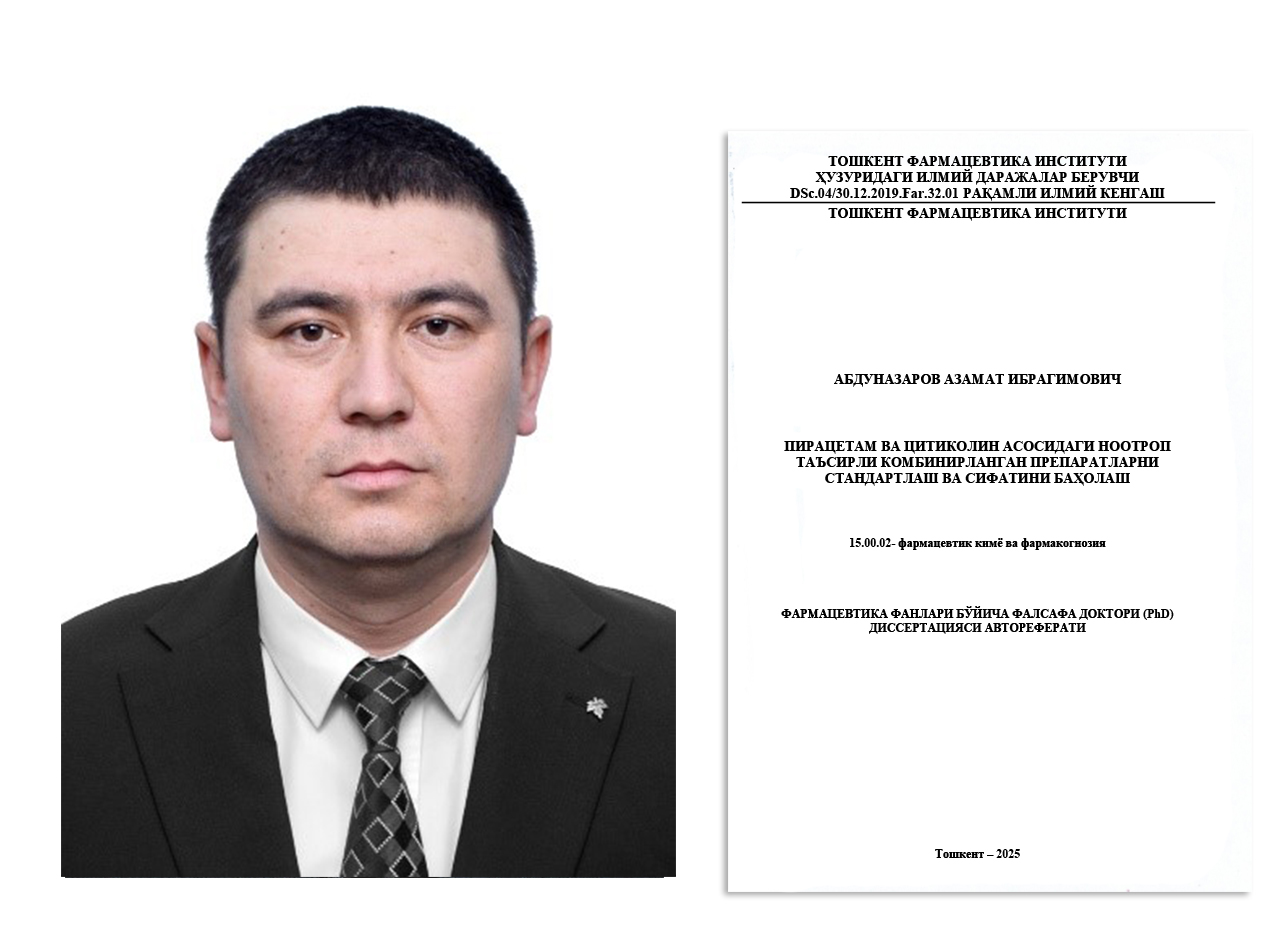 ТОШКЕНТ ФАРМАЦЕВТИКА ИНСТИТУТИ
ҲУЗУРИДАГИ ИЛМИЙ ДАРАЖАЛАР БЕРУВЧИ
DSc.04/30.12.2019.Far.32.01 РАҚАМЛИ ИЛМИЙ КЕНГАШ
ТОШКЕНТ ФАРМАЦЕВТИКА ИНСТИТУТИ

АБДУНАЗАРОВ АЗАМАТ ИБРАГИМОВИЧ

ПИРАЦЕТАМ ВА ЦИТИКОЛИН АСОСИДАГИ НООТРОП
ТАЪСИРЛИ КОМБИНИРЛАНГАН ПРЕПАРАТЛАРНИ
СТАНДАРТЛАШ ВА СИФАТИНИ БАҲОЛАШ

15.00.02- фармацевтик кимё ва фармакогнозия

ФАРМАЦЕВТИКА ФАНЛАРИ БЎЙИЧА ФАЛСАФА ДОКТОРИ (PhD)
ДИССЕРТАЦИЯСИ АВТОРЕФЕРАТИ

Тошкент – 2025